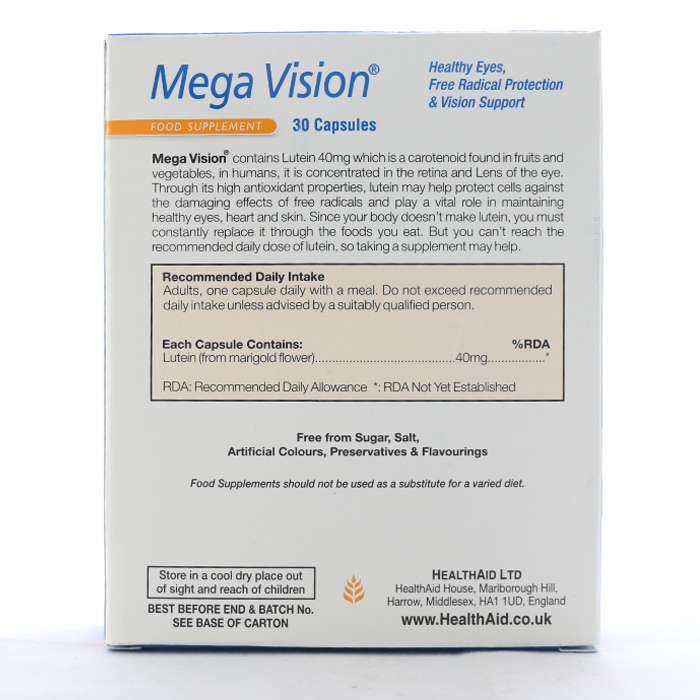 Mega Vision®

Healthy Eyes,
Free Radical Protection
& Vision Support

FOOD SUPPLEMENT

30 Capsules

Mega Vision® contains Lutein 40mg which is a carotenoid found in fruits and vegetables, in humans, it is concentrated in the retina and Lens of the eye. Through its high antioxidant properties, lutein may help protect cells against the damaging effects of free radicals and play a vital role in maintaining healthy eyes, heart and skin. Since your body doesn't make lutein, you must constantly replace it through the foods you eat. But you can't reach the recommended daily dose of lutein, so taking a supplement may help.

Recommended Daily Intake
Adults, one capsule daily with a meal. Do not exceed recommended daily intake unless advised by a suitably qualified person.

Each Capsule Contains: %RDA
Lutein (from marigold flower) 40mg *

RDA: Recommended Daily Allowance *: RDA Not Yet Established

Free from Sugar, Salt,
Artificial Colours, Preservatives & Flavourings

Food Supplements should not be used as a substitute for a varied diet.

Store in a cool dry place out
of sight and reach of children

BEST BEFORE END & BATCH No.
SEE BASE OF CARTON

HEALTHAID LTD
HealthAid House, Marlborough Hill,
Harrow, Middlesex, HA1 1UD, England
www.HealthAid.co.uk